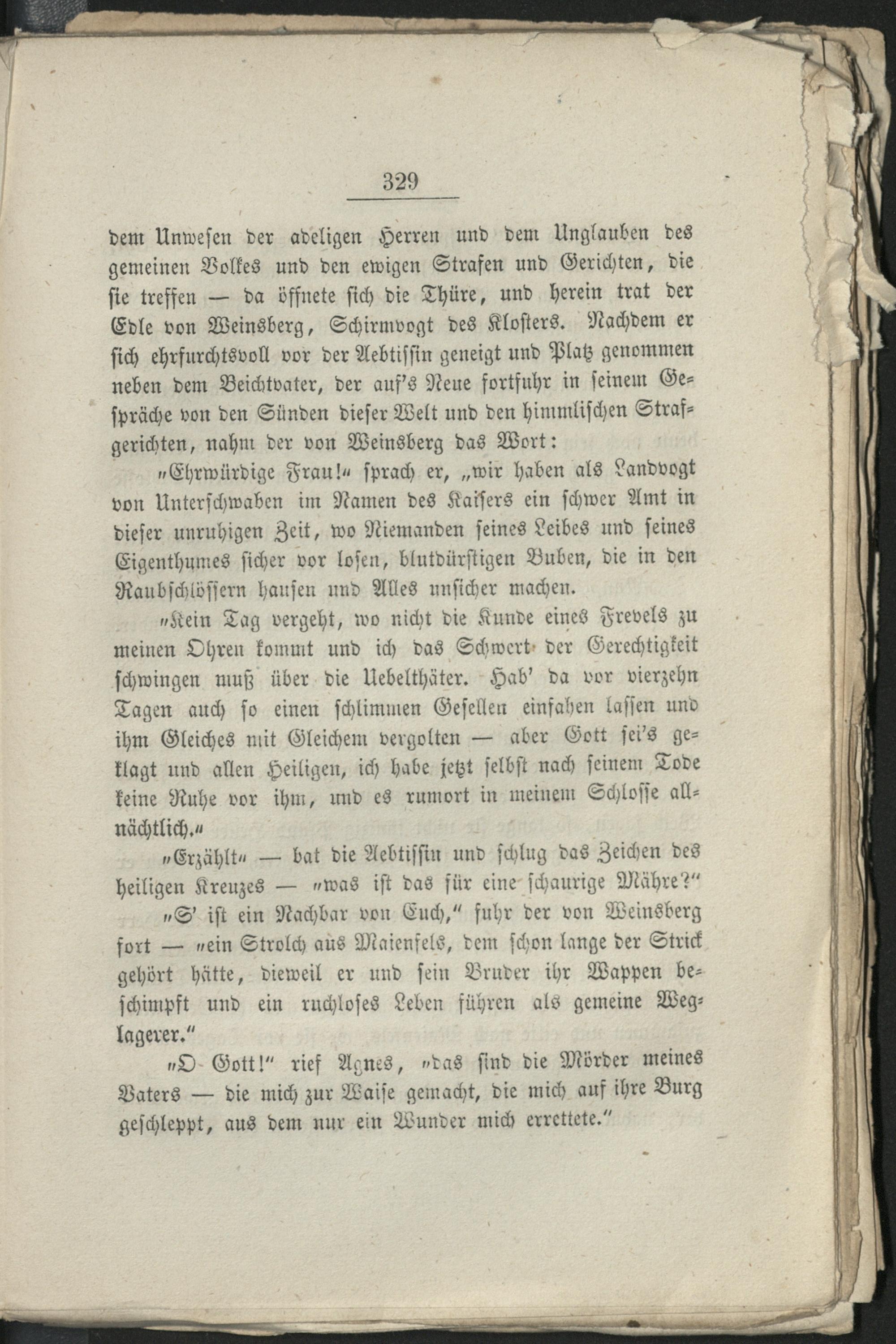 329

dem Unwesen der adeligen Herren und dem Unglauben des gemeinen Volkes und den ewigen Strafen und Gerichten, die sie treffen — da öffnete sich die Thüre, und herein trat der Edle von Weinsberg, Schirmvogt des Klosters. Nachdem er sich ehrfurchtsvoll vor der Aebtissin geneigt und Platz genommen neben dem Beichtvater, der auf's Neue fortfuhr in seinem Gespräche von den Sünden dieser Welt und den himmlischen Strafgerichten, nahm der von Weinsberg das Wort:

„Ehrwürdige Frau!“ sprach er, „wir haben als Landvogt von Unterschwaben im Namen des Kaisers ein schwer Amt in dieser unruhigen Zeit, wo Niemanden seines Leibes und seines Eigenthumes sicher vor losen, blutdürstigen Buben, die in den Raubschlössern hausen und Alles unsicher machen.

„Kein Tag vergeht, wo nicht die Kunde eines Frevels zu meinen Ohren kommt und ich das Schwert der Gerechtigkeit schwingen muß über die Uebelthäter. Hab' da vor vierzehn Tagen auch so einen schlimmen Gesellen einfahen lassen und ihm Gleiches mit Gleichem vergolten — aber Gott sei's geklagt und allen Heiligen, ich habe jetzt selbst nach seinem Tode keine Ruhe vor ihm, und es rumort in meinem Schlosse allnächtlich.“

„Erzählt“ — bat die Aebtissin und schlug das Zeichen des heiligen Kreuzes — „was ist das für eine schaurige Mähre?“

„S' ist ein Nachbar von Euch,“ fuhr der von Weinsberg fort — „ein Strolch aus Maienfels, dem schon lange der Strick gehört hätte, dieweil er und sein Bruder ihr Wappen beschimpft und ein ruchloses Leben führen als gemeine Weglagerer.“

„O Gott!“ rief Agnes, „das sind die Mörder meines Vaters — die mich zur Waise gemacht, die mich auf ihre Burg geschleppt, aus dem nur ein Wunder mich errettete.“